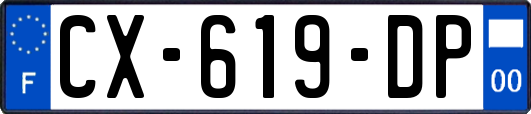 F
CX-619-DP
00